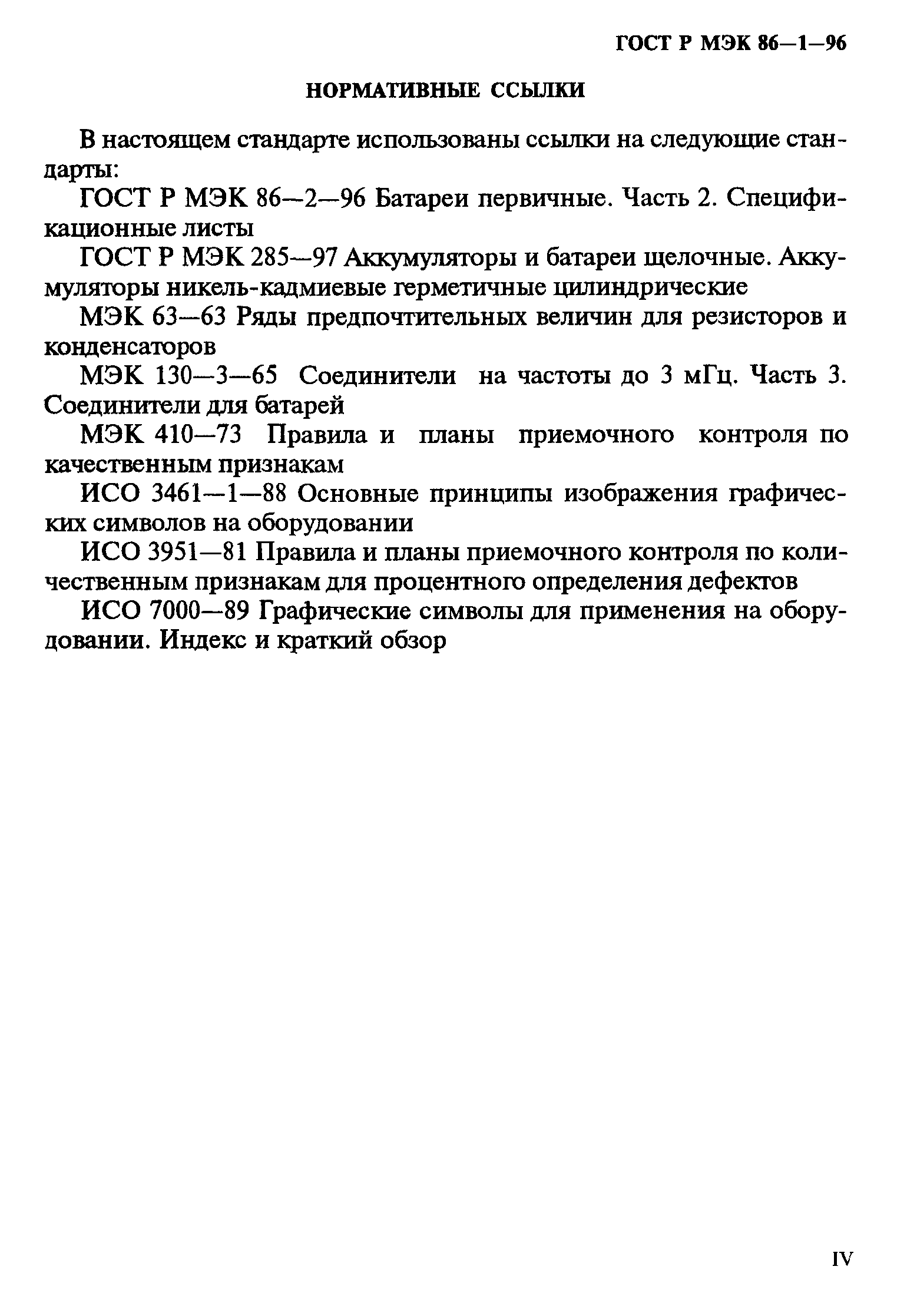 ГОСТ Р МЭК 86—1—96

НОРМАТИВНЫЕ ССЫЛКИ

В настоящем стандарте использованы ссылки на следующие стандарты:

ГОСТ Р МЭК 86—2—96 Батареи первичные. Часть 2. Спецификационные листы

ГОСТ Р МЭК 285—97 Аккумуляторы и батареи щелочные. Аккумуляторы никель-кадмиевые герметичные цилиндрические

МЭК 63—63 Ряды предпочтительных величин для резисторов и конденсаторов

МЭК 130—3—65 Соединители на частоты до 3 мГц. Часть 3. Соединители для батарей

МЭК 410—73 Правила и планы приемочного контроля по качественным признакам

ИСО 3461—1—88 Основные принципы изображения графических символов на оборудовании

ИСО 3951—81 Правила и планы приемочного контроля по количественным признакам для процентного определения дефектов

ИСО 7000—89 Графические символы для применения на оборудовании. Индекс и краткий обзор

IV